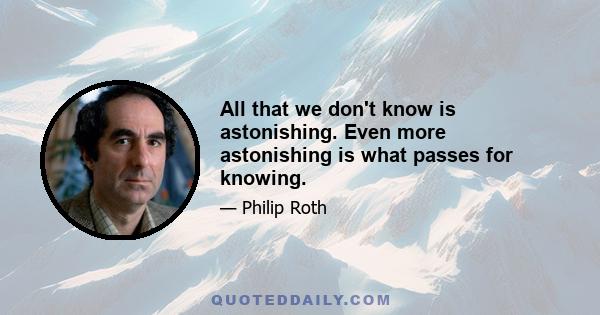 All that we don't know is astonishing. Even more astonishing is what passes for knowing.

— Philip Roth

QUOTEDDAILY.COM